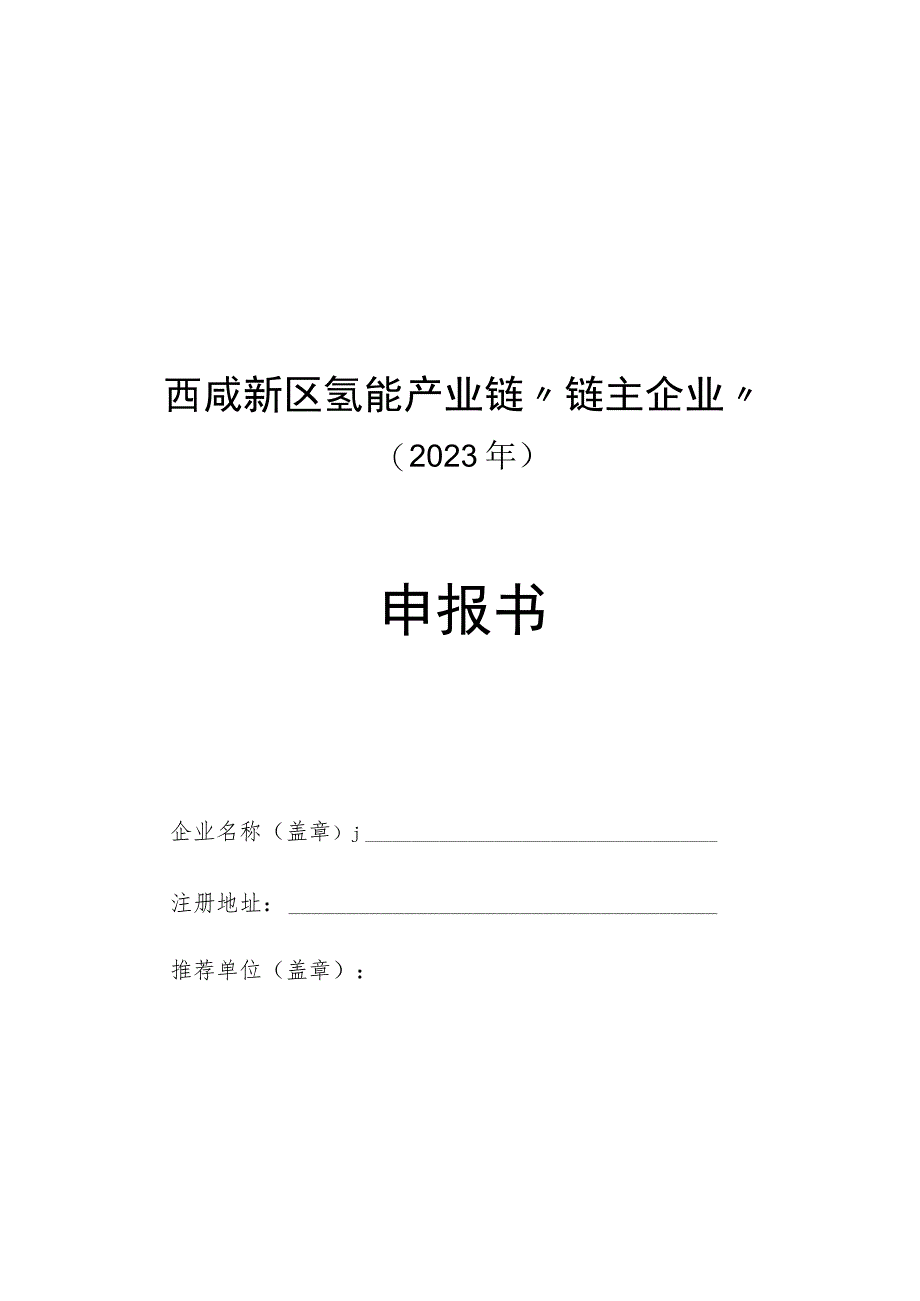 西咸新区氢能产业链〃链主企业〃

（2023年）

申报书

企业名称（盖章）j

注册地址：

推荐单位（盖章）：